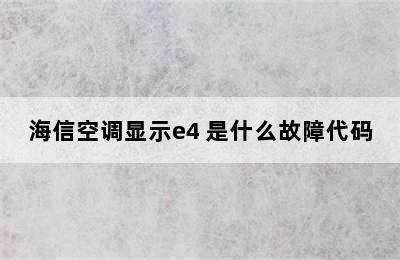 海信空调显示e4 是什么故障代码